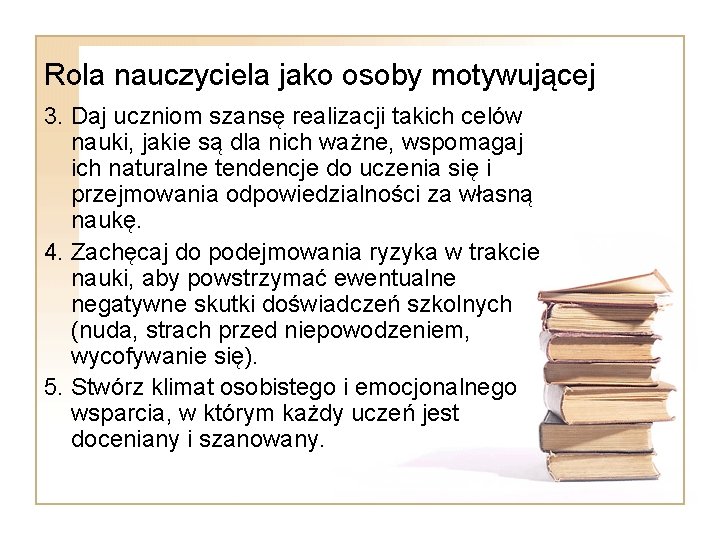 Rola nauczyciela jako osoby motywującej

3. Daj uczniom szansę realizacji takich celów nauki, jakie są dla nich ważne, wspomagaj ich naturalne tendencje do uczenia się i przejmowania odpowiedzialności za własną naukę.

4. Zachęcaj do podejmowania ryzyka w trakcie nauki, aby powstrzymać ewentualne negatywne skutki doświadczeń szkolnych (nuda, strach przed niepowodzeniem, wycofywanie się).

5. Stwórz klimat osobistego i emocjonalnego wsparcia, w którym każdy uczeń jest doceniany i szanowany.